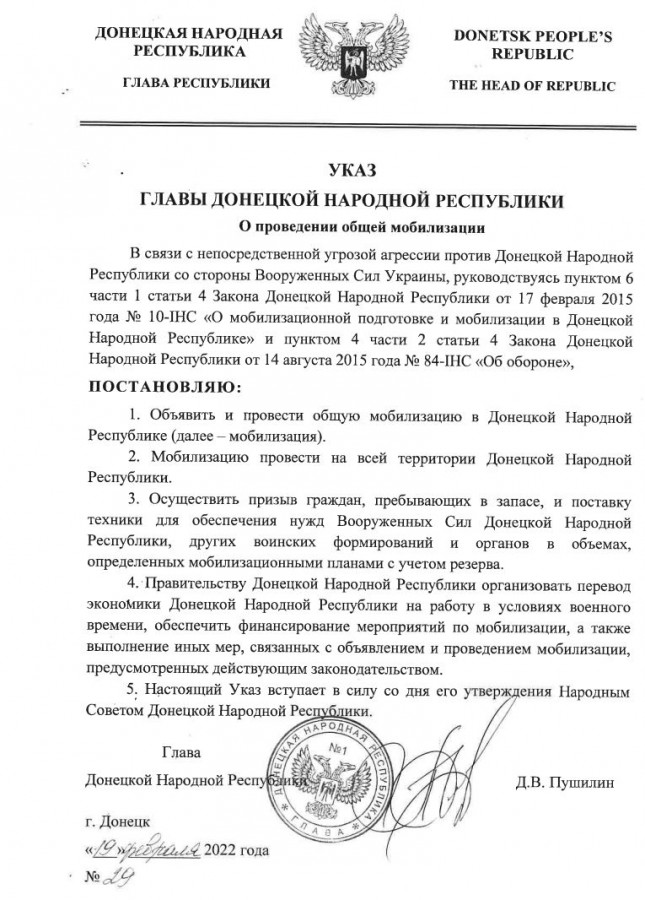 ДОНЕЦКАЯ НАРОДНАЯ РЕСПУБЛИКА

ГЛАВА РЕСПУБЛИКИ

DONETSK PEOPLE'S REPUBLIC

THE HEAD OF REPUBLIC

УКАЗ

ГЛАВЫ ДОНЕЦКОЙ НАРОДНОЙ РЕСПУБЛИКИ

О проведении общей мобилизации

В связи с непосредственной угрозой агрессии против Донецкой Народной Республики со стороны Вооруженных Сил Украины, руководствуясь пунктом 6 части 1 статьи 4 Закона Донецкой Народной Республики от 17 февраля 2015 года № 10-IНС «О мобилизационной подготовке и мобилизации в Донецкой Народной Республике» и пунктом 4 части 2 статьи 4 Закона Донецкой Народной Республики от 14 августа 2015 года № 84-IНС «Об обороне»,

ПОСТАНОВЛЯЮ:

1. Объявить и провести общую мобилизацию в Донецкой Народной Республике (далее – мобилизация).

2. Мобилизацию провести на всей территории Донецкой Народной Республики.

3. Осуществить призыв граждан, пребывающих в запасе, и поставку техники для обеспечения нужд Вооруженных Сил Донецкой Народной Республики, других воинских формирований и органов в объемах, определенных мобилизационными планами с учетом резерва.

4. Правительству Донецкой Народной Республики организовать перевод экономики Донецкой Народной Республики на работу в условиях военного времени, обеспечить финансирование мероприятий по мобилизации, а также выполнение иных мер, связанных с объявлением и проведением мобилизации, предусмотренных действующим законодательством.

5. Настоящий Указ вступает в силу со дня его утверждения Народным Советом Донецкой Народной Республики.

Глава
Донецкой Народной Республики

ДОНЕЦКАЯ НАРОДНАЯ РЕСПУБЛИКА №1 ГЛАВА

Д.В. Пушилин

г. Донецк

«19» февраля 2022 года

№ 29